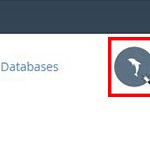 Databases